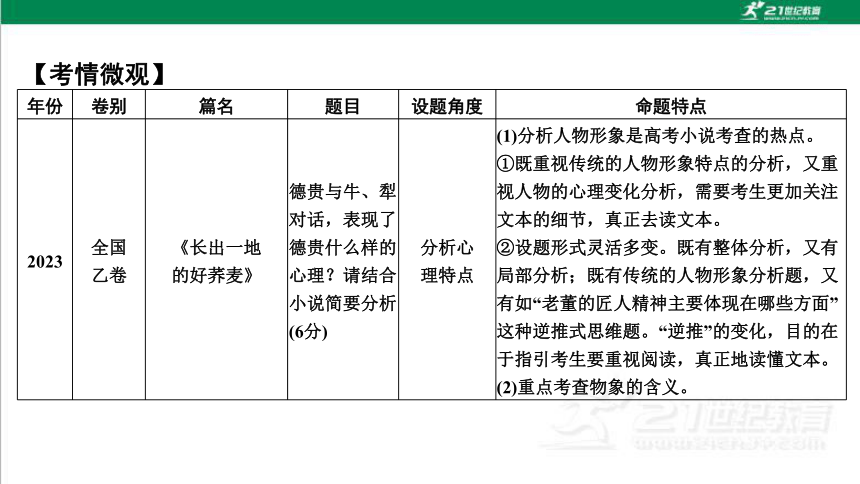 21世纪教育

【考情微观】

| 年份 | 卷别 | 篇名 | 题目 | 设题角度 | 命题特点 |
|---|---|---|---|---|---|
| 2023 | 全国乙卷 | 《长出一地的好荞麦》 | 德贵与牛、犁对话，表现了德贵什么样的心理？请结合小说简要分析(6分) | 分析心理特点 | (1)分析人物形象是高考小说考查的热点。①既重视传统的人物形象特点的分析，又重视人物的心理变化分析，需要考生更加关注文本的细节，真正去读文本。②设题形式灵活多变。既有整体分析，又有局部分析；既有传统的人物形象分析题，又有如“老董的匠人精神主要体现在哪些方面”这种逆推式思维题。“逆推”的变化，目的在于指引考生要重视阅读，真正地读懂文本。(2)重点考查物象的含义。 |

21世纪教育